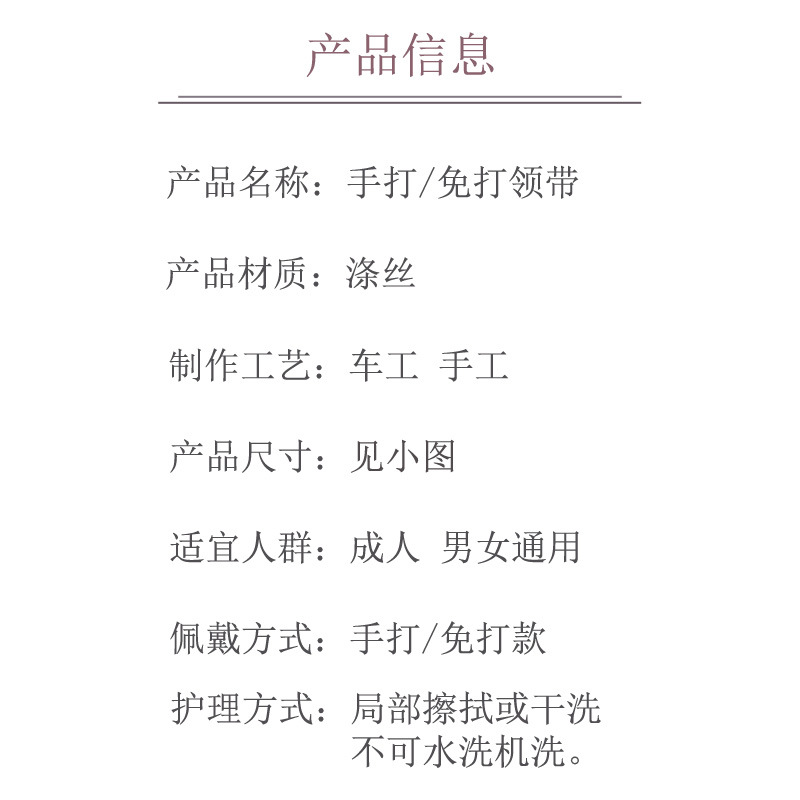 产品信息

产品名称：手打/免打领带

产品材质：涤丝

制作工艺：车工 手工

产品尺寸：见小图

适宜人群：成人 男女通用

佩戴方式：手打/免打款

护理方式：局部擦拭或干洗
不可水洗机洗。